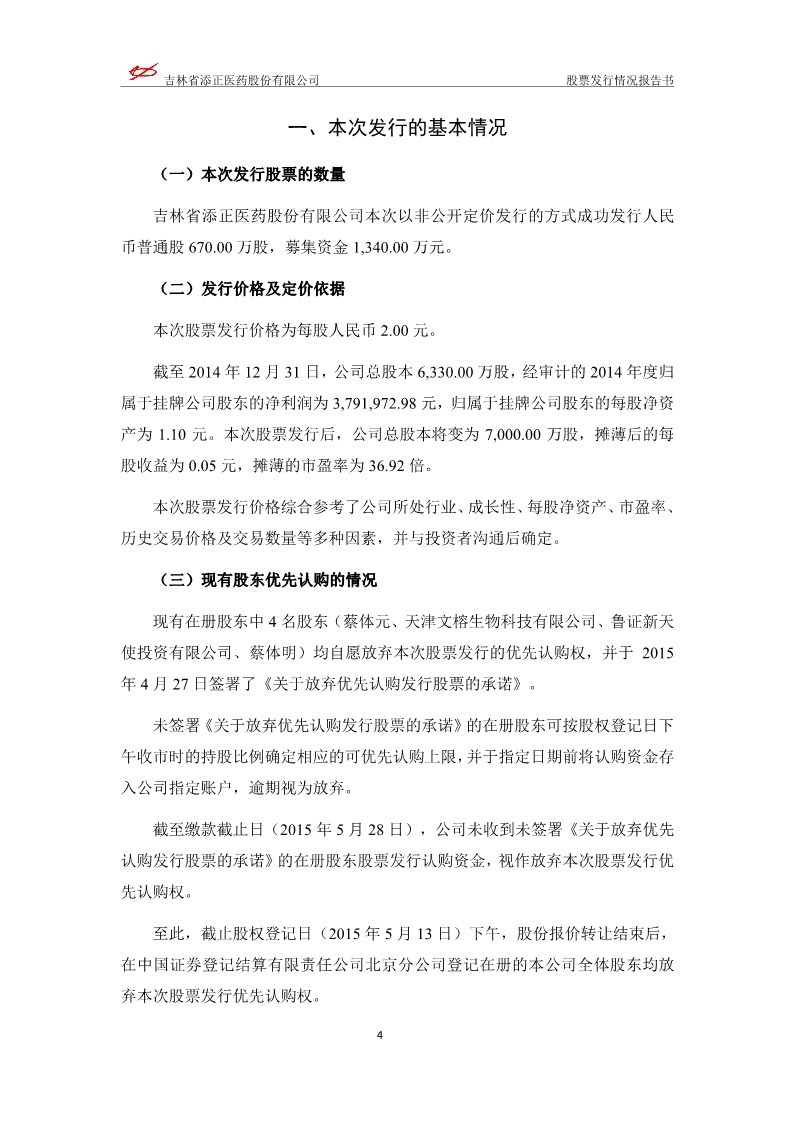 吉林省添正医药股份有限公司　　股票发行情况报告书

一、本次发行的基本情况

（一）本次发行股票的数量

吉林省添正医药股份有限公司本次以非公开定价发行的方式成功发行人民币普通股 670.00 万股，募集资金 1,340.00 万元。

（二）发行价格及定价依据

本次股票发行价格为每股人民币 2.00 元。

截至 2014 年 12 月 31 日，公司总股本 6,330.00 万股，经审计的 2014 年度归属于挂牌公司股东的净利润为 3,791,972.98 元，归属于挂牌公司股东的每股净资产为 1.10 元。本次股票发行后，公司总股本将变为 7,000.00 万股，摊薄后的每股收益为 0.05 元，摊薄的市盈率为 36.92 倍。

本次股票发行价格综合参考了公司所处行业、成长性、每股净资产、市盈率、历史交易价格及交易数量等多种因素，并与投资者沟通后确定。

（三）现有股东优先认购的情况

现有在册股东中 4 名股东（蔡体元、天津文榕生物科技有限公司、鲁证新天使投资有限公司、蔡体明）均自愿放弃本次股票发行的优先认购权，并于 2015 年 4 月 27 日签署了《关于放弃优先认购发行股票的承诺》。

未签署《关于放弃优先认购发行股票的承诺》的在册股东可按股权登记日下午收市时的持股比例确定相应的可优先认购上限，并于指定日期前将认购资金存入公司指定账户，逾期视为放弃。

截至缴款截止日（2015 年 5 月 28 日），公司未收到未签署《关于放弃优先认购发行股票的承诺》的在册股东股票发行认购资金，视作放弃本次股票发行优先认购权。

至此，截止股权登记日（2015 年 5 月 13 日）下午，股份报价转让结束后，在中国证券登记结算有限责任公司北京分公司登记在册的本公司全体股东均放弃本次股票发行优先认购权。

4